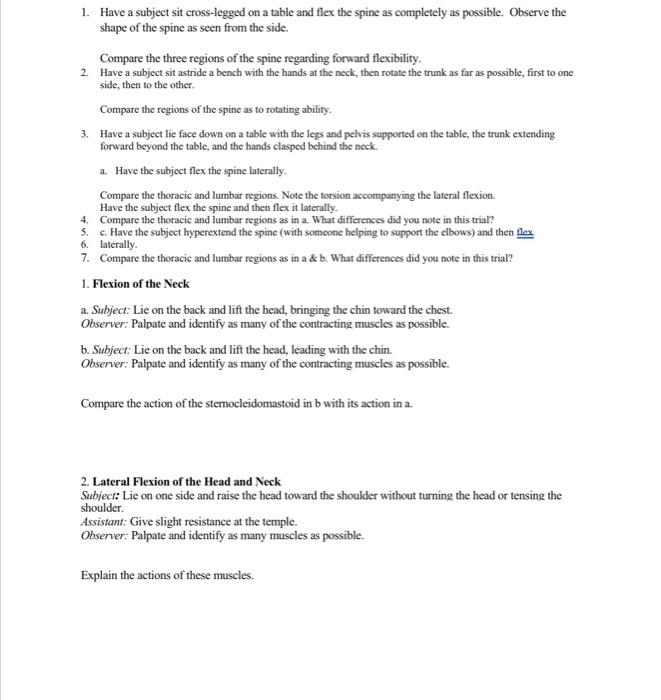 1. Have a subject sit cross-legged on a table and flex the spine as completely as possible. Observe the shape of the spine as seen from the side.

Compare the three regions of the spine regarding forward flexibility.

2. Have a subject sit astride a bench with the hands at the neck, then rotate the trunk as far as possible, first to one side, then to the other.

Compare the regions of the spine as to rotating ability.

3. Have a subject lie face down on a table with the legs and pelvis supported on the table, the trunk extending forward beyond the table, and the hands clasped behind the neck.

a. Have the subject flex the spine laterally.

Compare the thoracic and lumbar regions. Note the torsion accompanying the lateral flexion.
Have the subject flex the spine and then flex it laterally.
4. Compare the thoracic and lumbar regions as in a. What differences did you note in this trial?
5. c. Have the subject hyperextend the spine (with someone helping to support the elbows) and then flex
6. laterally.
7. Compare the thoracic and lumbar regions as in a & b. What differences did you note in this trial?

1. Flexion of the Neck

a. Subject: Lie on the back and lift the head, bringing the chin toward the chest.
Observer: Palpate and identify as many of the contracting muscles as possible.

b. Subject: Lie on the back and lift the head, leading with the chin.
Observer: Palpate and identify as many of the contracting muscles as possible.

Compare the action of the sternocleidomastoid in b with its action in a.

2. Lateral Flexion of the Head and Neck
Subject: Lie on one side and raise the head toward the shoulder without turning the head or tensing the shoulder.
Assistant: Give slight resistance at the temple.
Observer: Palpate and identify as many muscles as possible.

Explain the actions of these muscles.